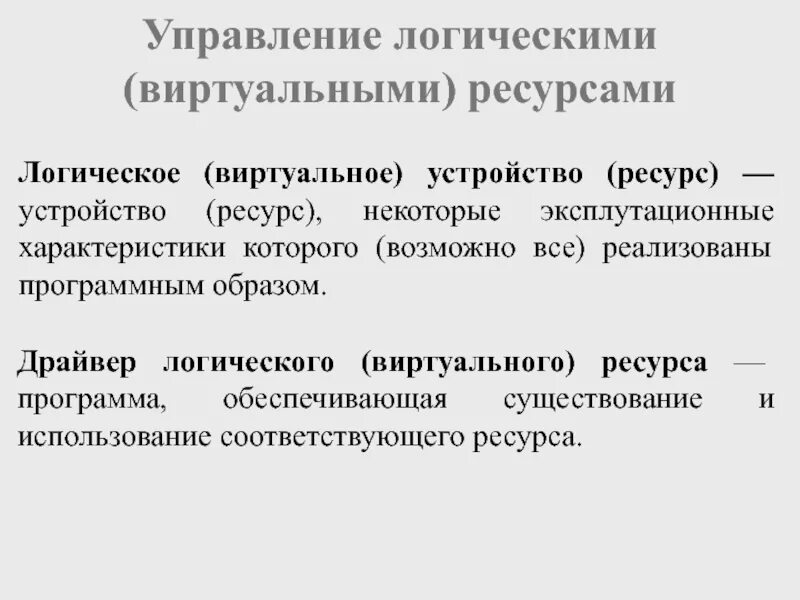 Управление логическими (виртуальными) ресурсами

Логическое (виртуальное) устройство (ресурс) — устройство (ресурс), некоторые эксплутационные характеристики которого (возможно все) реализованы программным образом.

Драйвер логического (виртуального) ресурса — программа, обеспечивающая существование и использование соответствующего ресурса.